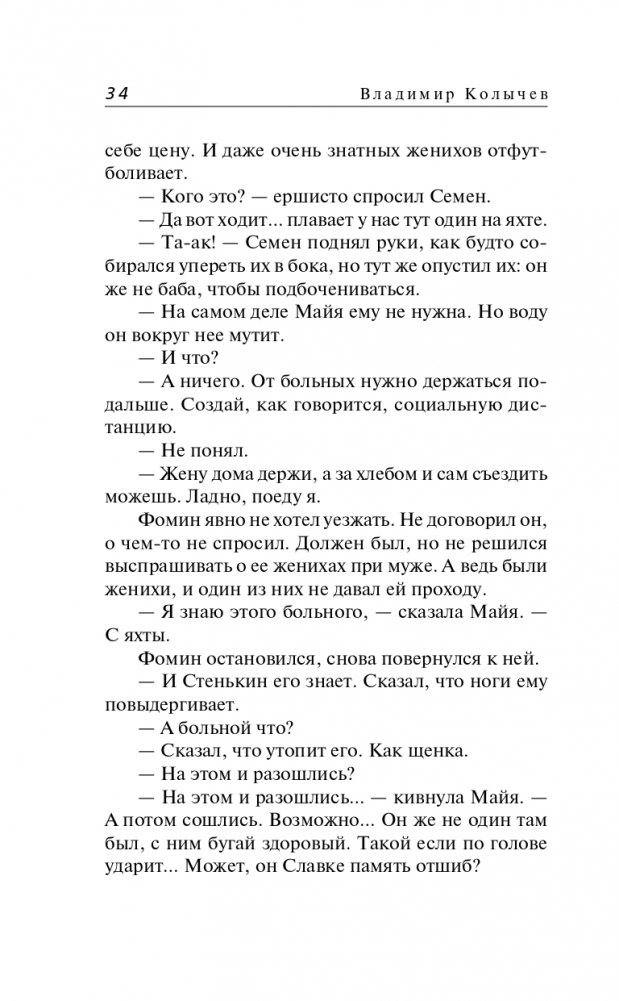 34 Владимир Колычев

себе цену. И даже очень знатных женихов отфутболивает.

— Кого это? — ершисто спросил Семен.

— Да вот ходит... плавает у нас тут один на яхте.

— Та-ак! — Семен поднял руки, как будто собирался упереть их в бока, но тут же опустил их: он же не баба, чтобы подбочениваться.

— На самом деле Майя ему не нужна. Но воду он вокруг нее мутит.

— И что?

— А ничего. От больных нужно держаться подальше. Создай, как говорится, социальную дистанцию.

— Не понял.

— Жену дома держи, а за хлебом и сам съездить можешь. Ладно, поеду я.

Фомин явно не хотел уезжать. Не договорил он, о чем-то не спросил. Должен был, но не решился выспрашивать о ее женихах при муже. А ведь были женихи, и один из них не давал ей проходу.

— Я знаю этого больного, — сказала Майя. — С яхты.

Фомин остановился, снова повернулся к ней.

— И Стенькин его знает. Сказал, что ноги ему повыдергивает.

— А больной что?

— Сказал, что утопит его. Как щенка.

— На этом и разошлись?

— На этом и разошлись... — кивнула Майя. — А потом сошлись. Возможно... Он же не один там был, с ним бугай здоровый. Такой если по голове ударит... Может, он Славке память отшиб?